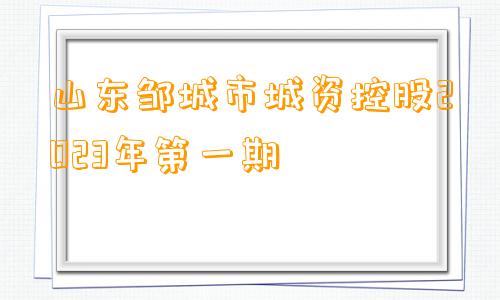 山东邹城市城资控股2023年第一期